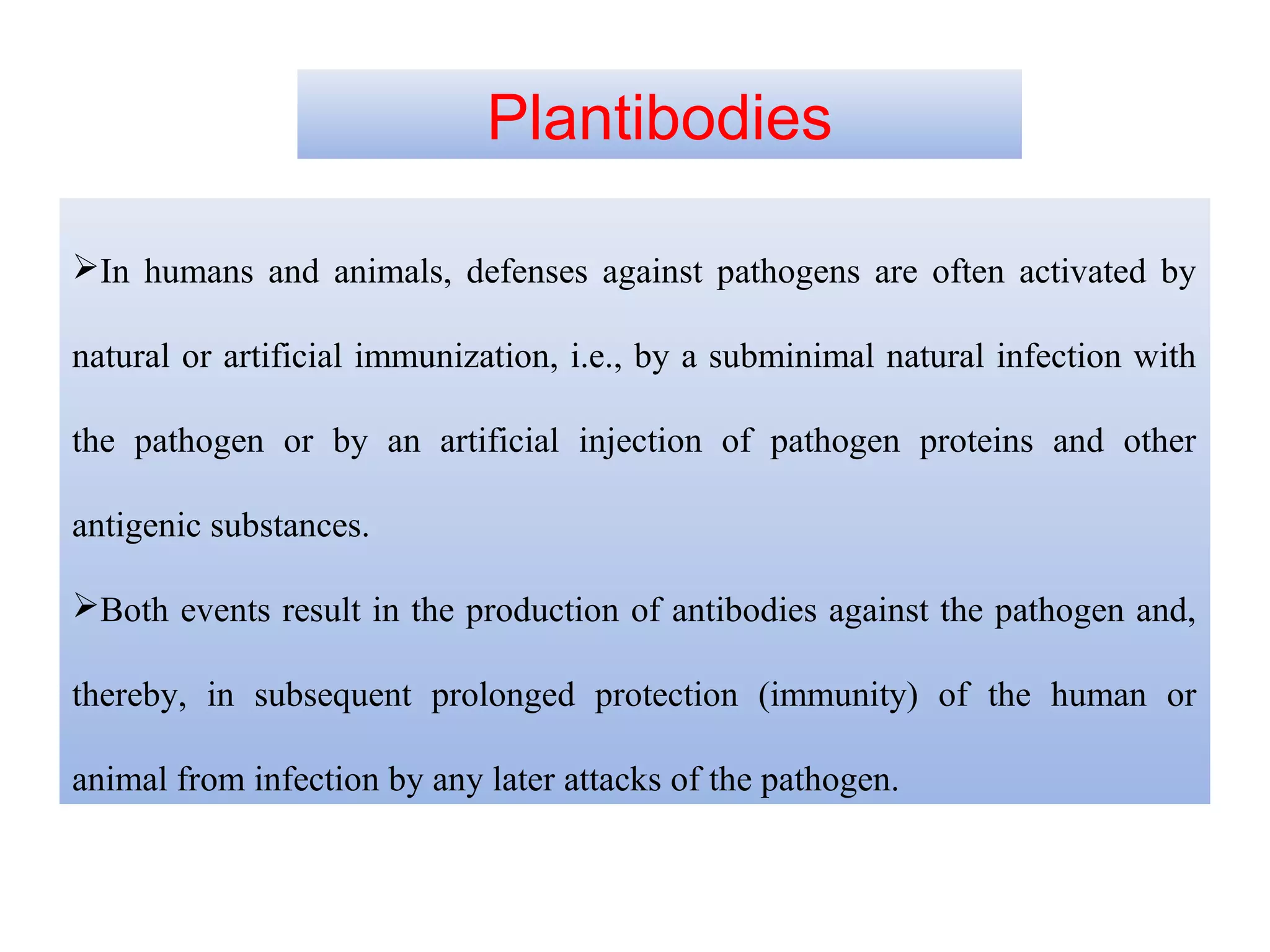 Plantibodies

➢In humans and animals, defenses against pathogens are often activated by natural or artificial immunization, i.e., by a subminimal natural infection with the pathogen or by an artificial injection of pathogen proteins and other antigenic substances.

➢Both events result in the production of antibodies against the pathogen and, thereby, in subsequent prolonged protection (immunity) of the human or animal from infection by any later attacks of the pathogen.